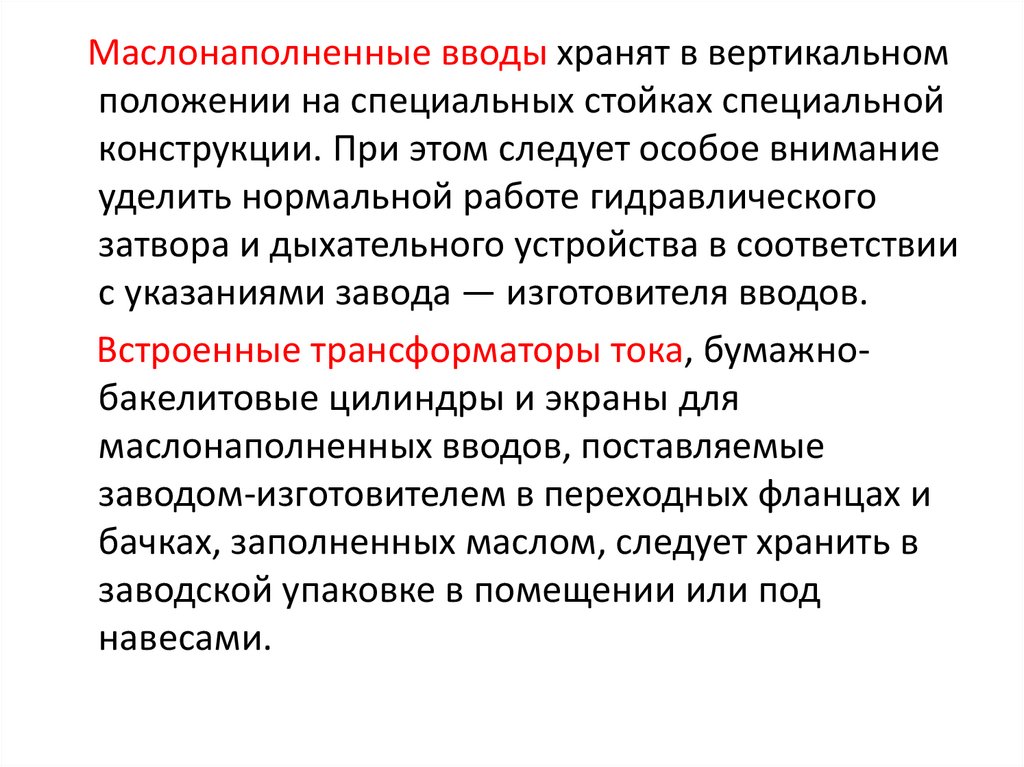 Маслонаполненные вводы хранят в вертикальном положении на специальных стойках специальной конструкции. При этом следует особое внимание уделить нормальной работе гидравлического затвора и дыхательного устройства в соответствии с указаниями завода — изготовителя вводов.

Встроенные трансформаторы тока, бумажно-бакелитовые цилиндры и экраны для маслонаполненных вводов, поставляемые заводом-изготовителем в переходных фланцах и бачках, заполненных маслом, следует хранить в заводской упаковке в помещении или под навесами.